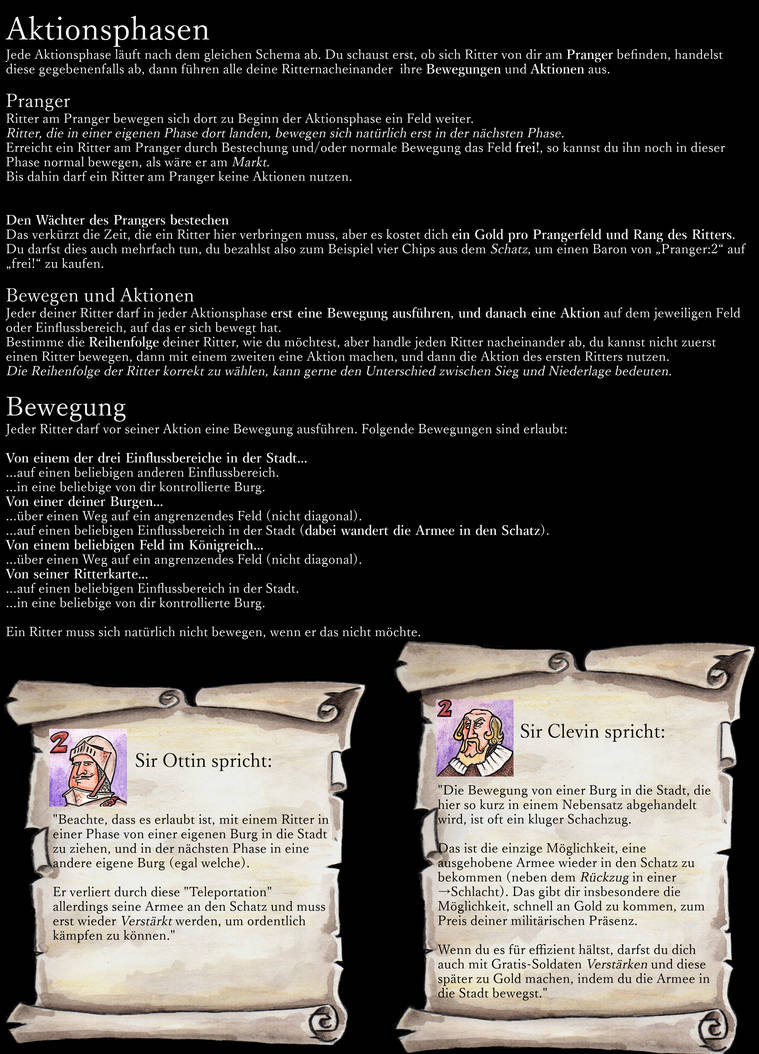 Aktionsphasen

Jede Aktionsphase läuft nach dem gleichen Schema ab. Du schaust erst, ob sich Ritter von dir am Pranger befinden, handelst diese gegebenenfalls ab, dann führen alle deine Ritternacheinander ihre Bewegungen und Aktionen aus.

Pranger

Ritter am Pranger bewegen sich dort zu Beginn der Aktionsphase ein Feld weiter.
Ritter, die in einer eigenen Phase dort landen, bewegen sich natürlich erst in der nächsten Phase.
Erreicht ein Ritter am Pranger durch Bestechung und/oder normale Bewegung das Feld frei!, so kannst du ihn noch in dieser Phase normal bewegen, als wäre er am Markt.
Bis dahin darf ein Ritter am Pranger keine Aktionen nutzen.

Den Wächter des Prangers bestechen

Das verkürzt die Zeit, die ein Ritter hier verbringen muss, aber es kostet dich ein Gold pro Prangerfeld und Rang des Ritters. Du darfst dies auch mehrfach tun, du bezahlst also zum Beispiel vier Chips aus dem Schatz, um einen Baron von „Pranger:2“ auf „frei!“ zu kaufen.

Bewegen und Aktionen

Jeder deiner Ritter darf in jeder Aktionsphase erst eine Bewegung ausführen, und danach eine Aktion auf dem jeweiligen Feld oder Einflussbereich, auf das er sich bewegt hat.
Bestimme die Reihenfolge deiner Ritter, wie du möchtest, aber handle jeden Ritter nacheinander ab, du kannst nicht zuerst einen Ritter bewegen, dann mit einem zweiten eine Aktion machen, und dann die Aktion des ersten Ritters nutzen.
Die Reihenfolge der Ritter korrekt zu wählen, kann gerne den Unterschied zwischen Sieg und Niederlage bedeuten.

Bewegung

Jeder Ritter darf vor seiner Aktion eine Bewegung ausführen. Folgende Bewegungen sind erlaubt:

Von einem der drei Einflussbereiche in der Stadt...
...auf einen beliebigen anderen Einflussbereich.
...in eine beliebige von dir kontrollierte Burg.
Von einer deiner Burgen...
...über einen Weg auf ein angrenzendes Feld (nicht diagonal).
...auf einen beliebigen Einflussbereich in der Stadt (dabei wandert die Armee in den Schatz).
Von einem beliebigen Feld im Königreich...
...über einen Weg auf ein angrenzendes Feld (nicht diagonal).
Von seiner Ritterkarte...
...auf einen beliebigen Einflussbereich in der Stadt.
...in eine beliebige von dir kontrollierte Burg.

Ein Ritter muss sich natürlich nicht bewegen, wenn er das nicht möchte.

2
Sir Ottin spricht:

"Beachte, dass es erlaubt ist, mit einem Ritter in einer Phase von einer eigenen Burg in die Stadt zu ziehen, und in der nächsten Phase in eine andere eigene Burg (egal welche).

Er verliert durch diese "Teleportation" allerdings seine Armee an den Schatz und muss erst wieder Verstärkt werden, um ordentlich kämpfen zu können."

2
Sir Clevin spricht:

"Die Bewegung von einer Burg in die Stadt, die hier so kurz in einem Nebensatz abgehandelt wird, ist oft ein kluger Schachzug.

Das ist die einzige Möglichkeit, eine ausgehobene Armee wieder in den Schatz zu bekommen (neben dem Rückzug in einer →Schlacht). Das gibt dir insbesondere die Möglichkeit, schnell an Gold zu kommen, zum Preis deiner militärischen Präsenz.

Wenn du es für effizient hältst, darfst du dich auch mit Gratis-Soldaten Verstärken und diese später zu Gold machen, indem du die Armee in die Stadt bewegst."